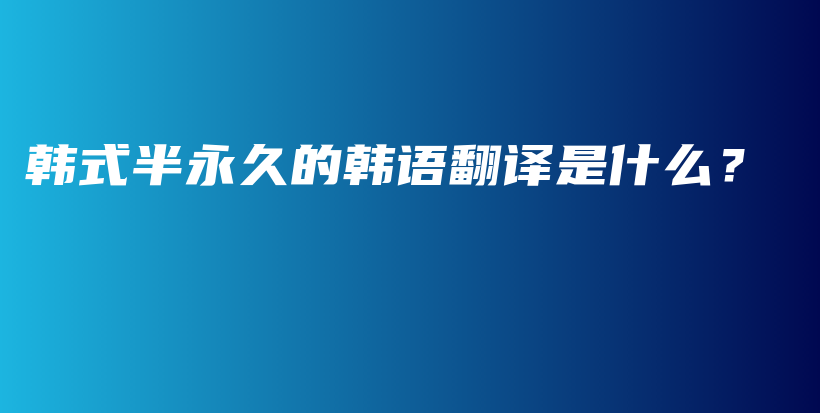 韩式半永久的韩语翻译是什么？